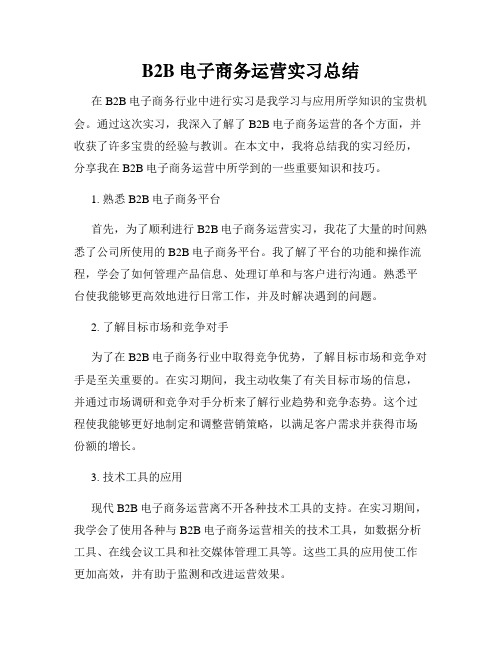 B2B 电子商务运营实习总结

在 B2B 电子商务行业中进行实习是我学习与应用所学知识的宝贵机会。通过这次实习，我深入了解了 B2B 电子商务运营的各个方面，并收获了许多宝贵的经验与教训。在本文中，我将总结我的实习经历，分享我在 B2B 电子商务运营中所学到的一些重要知识和技巧。

1. 熟悉 B2B 电子商务平台

首先，为了顺利进行 B2B 电子商务运营实习，我花了大量的时间熟悉了公司所使用的 B2B 电子商务平台。我了解了平台的功能和操作流程，学会了如何管理产品信息、处理订单和与客户进行沟通。熟悉平台使我能够更高效地进行日常工作，并及时解决遇到的问题。

2. 了解目标市场和竞争对手

为了在 B2B 电子商务行业中取得竞争优势，了解目标市场和竞争对手是至关重要的。在实习期间，我主动收集了有关目标市场的信息，并通过市场调研和竞争对手分析来了解行业趋势和竞争态势。这个过程使我能够更好地制定和调整营销策略，以满足客户需求并获得市场份额的增长。

3. 技术工具的应用

现代 B2B 电子商务运营离不开各种技术工具的支持。在实习期间，我学会了使用各种与 B2B 电子商务运营相关的技术工具，如数据分析工具、在线会议工具和社交媒体管理工具等。这些工具的应用使工作更加高效，并有助于监测和改进运营效果。